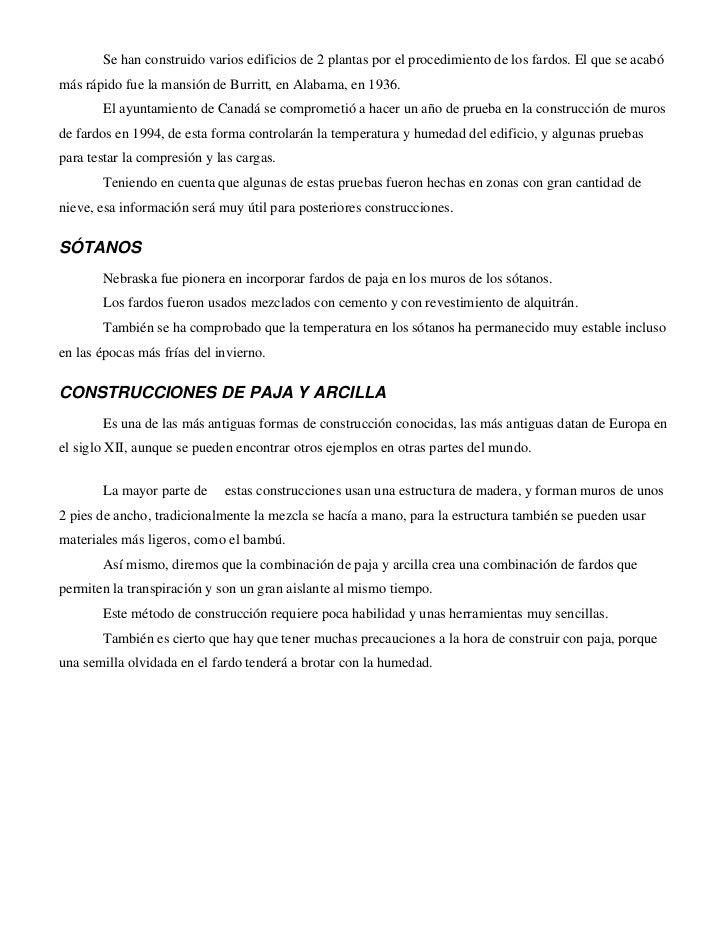 Se han construido varios edificios de 2 plantas por el procedimiento de los fardos. El que se acabó más rápido fue la mansión de Burritt, en Alabama, en 1936.

El ayuntamiento de Canadá se comprometió a hacer un año de prueba en la construcción de muros de fardos en 1994, de esta forma controlarán la temperatura y humedad del edificio, y algunas pruebas para testar la compresión y las cargas.

Teniendo en cuenta que algunas de estas pruebas fueron hechas en zonas con gran cantidad de nieve, esa información será muy útil para posteriores construcciones.

SÓTANOS

Nebraska fue pionera en incorporar fardos de paja en los muros de los sótanos.

Los fardos fueron usados mezclados con cemento y con revestimiento de alquitrán.

También se ha comprobado que la temperatura en los sótanos ha permanecido muy estable incluso en las épocas más frías del invierno.

CONSTRUCCIONES DE PAJA Y ARCILLA

Es una de las más antiguas formas de construcción conocidas, las más antiguas datan de Europa en el siglo XII, aunque se pueden encontrar otros ejemplos en otras partes del mundo.

La mayor parte de estas construcciones usan una estructura de madera, y forman muros de unos 2 pies de ancho, tradicionalmente la mezcla se hacía a mano, para la estructura también se pueden usar materiales más ligeros, como el bambú.

Así mismo, diremos que la combinación de paja y arcilla crea una combinación de fardos que permiten la transpiración y son un gran aislante al mismo tiempo.

Este método de construcción requiere poca habilidad y unas herramientas muy sencillas.

También es cierto que hay que tener muchas precauciones a la hora de construir con paja, porque una semilla olvidada en el fardo tenderá a brotar con la humedad.